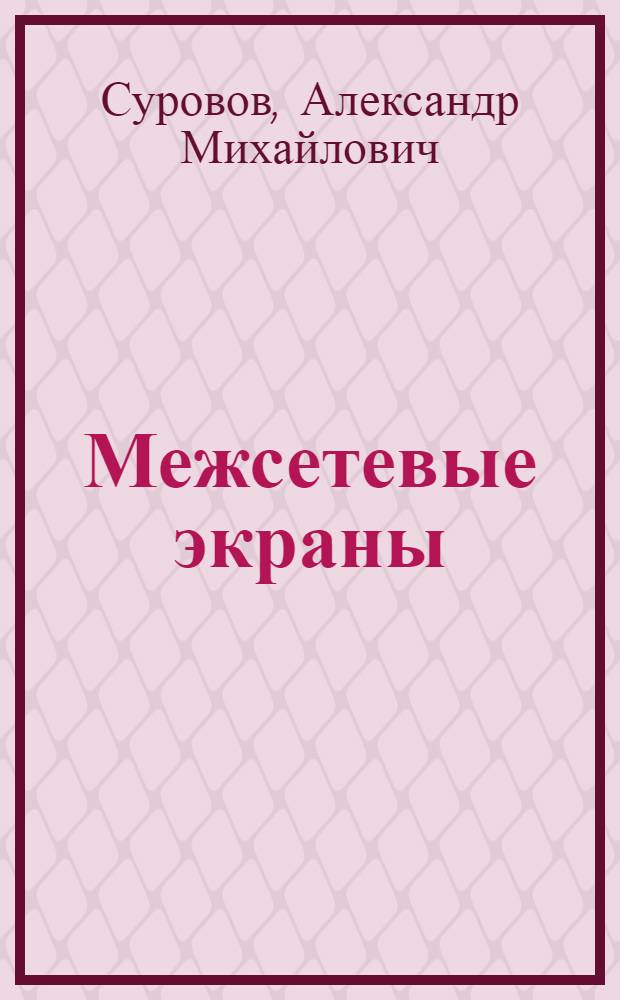 Суровов, Александр Михайлович

Межсетевые экраны